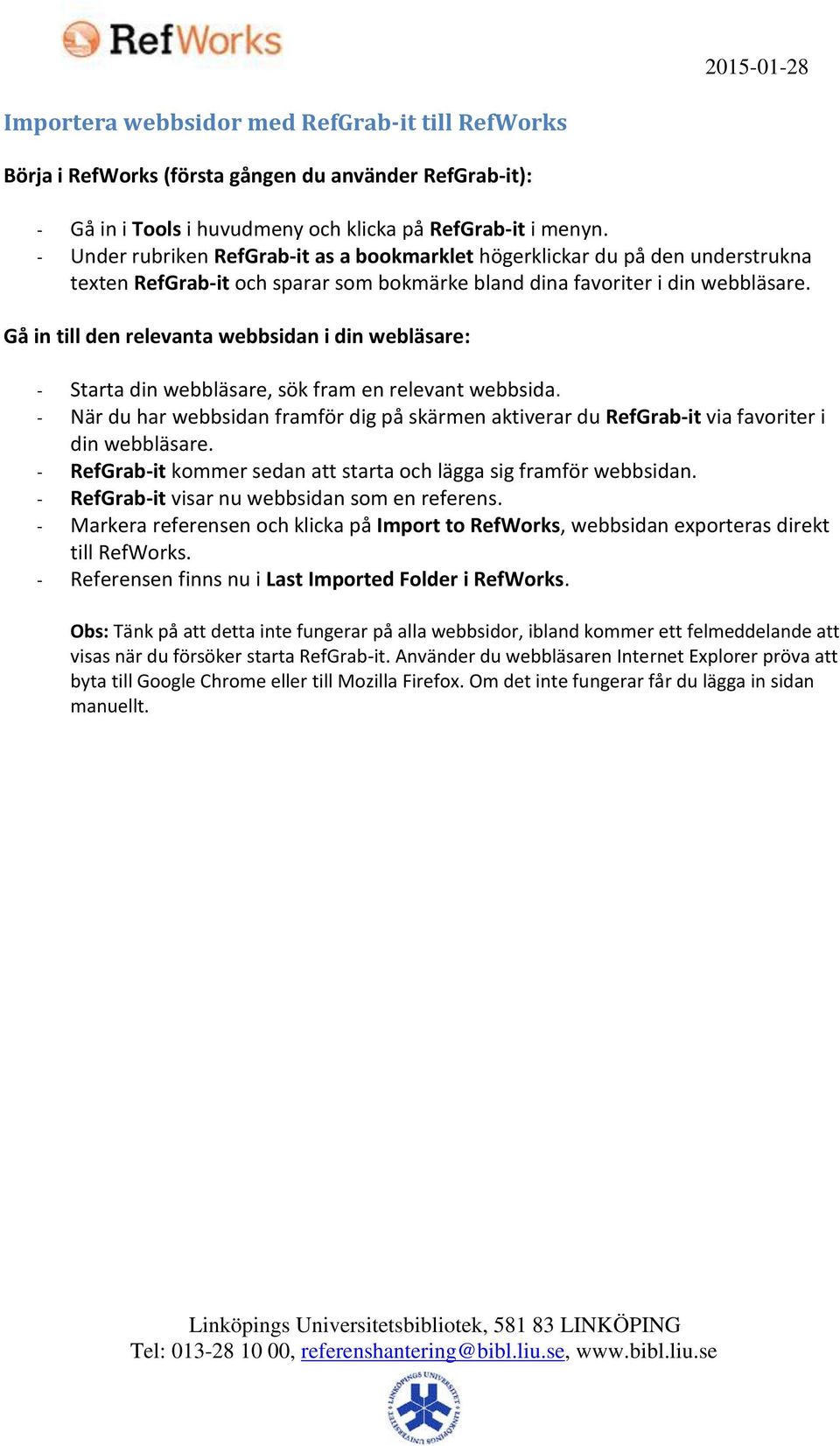 RefWorks

2015-01-28

Importera webbsidor med RefGrab-it till RefWorks

Börja i RefWorks (första gången du använder RefGrab-it):

- Gå in i Tools i huvudmeny och klicka på RefGrab-it i menyn.
- Under rubriken RefGrab-it as a bookmarklet högerklickar du på den understrukna texten RefGrab-it och sparar som bokmärke bland dina favoriter i din webbläsare.

Gå in till den relevanta webbsidan i din webläsare:

- Starta din webbläsare, sök fram en relevant webbsida.
- När du har webbsidan framför dig på skärmen aktiverar du RefGrab-it via favoriter i din webbläsare.
- RefGrab-it kommer sedan att starta och lägga sig framför webbsidan.
- RefGrab-it visar nu webbsidan som en referens.
- Markera referensen och klicka på Import to RefWorks, webbsidan exporteras direkt till RefWorks.
- Referensen finns nu i Last Imported Folder i RefWorks.

Obs: Tänk på att detta inte fungerar på alla webbsidor, ibland kommer ett felmeddelande att visas när du försöker starta RefGrab-it. Använder du webbläsaren Internet Explorer pröva att byta till Google Chrome eller till Mozilla Firefox. Om det inte fungerar får du lägga in sidan manuellt.

Linköpings Universitetsbibliotek, 581 83 LINKÖPING
Tel: 013-28 10 00, referenshantering@bibl.liu.se, www.bibl.liu.se

LINKÖPINGS UNIVERSITET